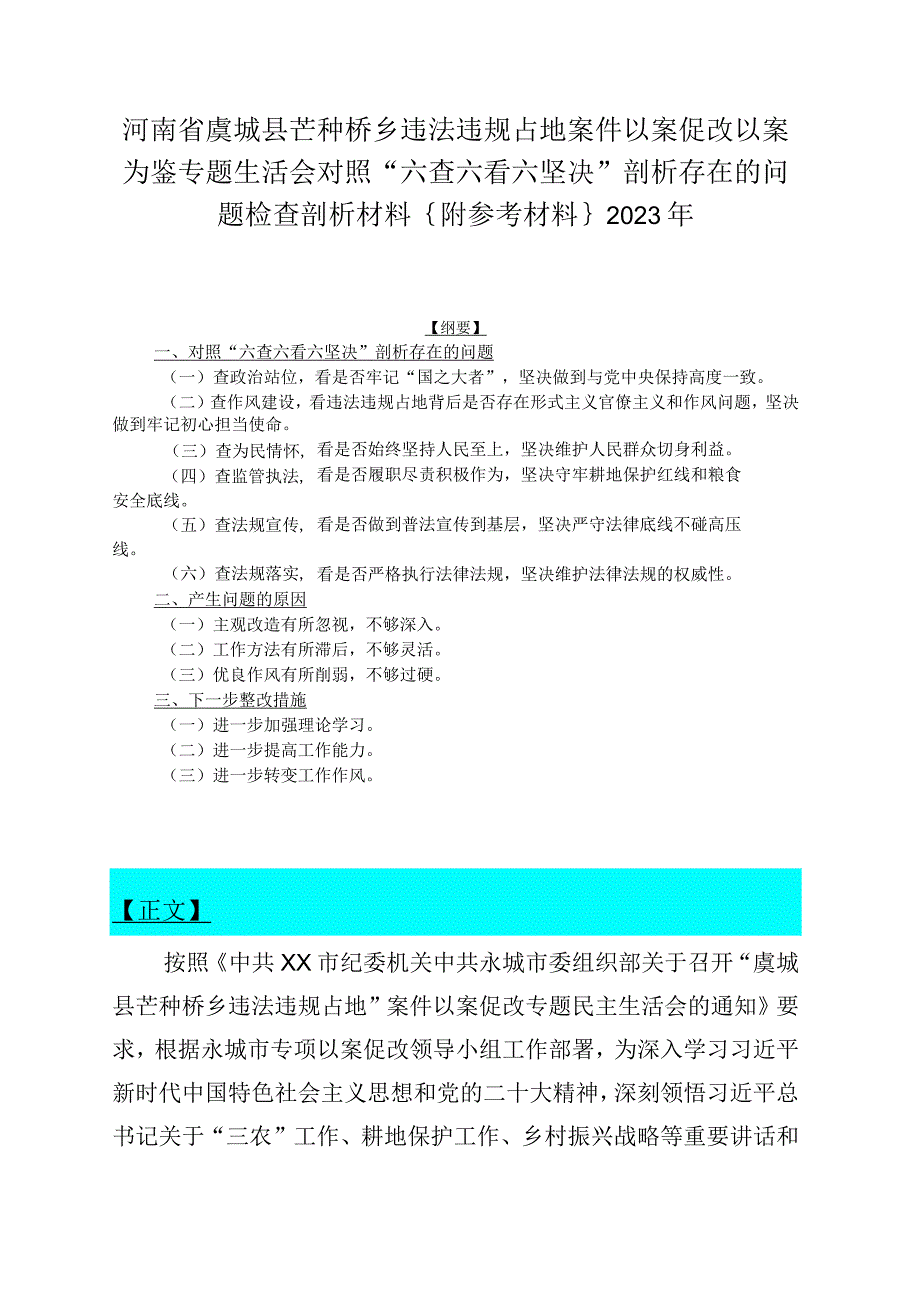 河南省虞城县芒种桥乡违法违规占地案件以案促改以案为鉴专题生活会对照“六查六看六坚决”剖析存在的问题检查剖析材料｛附参考材料｝2023年

【纲要】

一、对照“六查六看六坚决”剖析存在的问题

（一）查政治站位，看是否牢记“国之大者”，坚决做到与党中央保持高度一致。

（二）查作风建设，看违法违规占地背后是否存在形式主义官僚主义和作风问题，坚决做到牢记初心担当使命。

（三）查为民情怀，看是否始终坚持人民至上，坚决维护人民群众切身利益。

（四）查监管执法，看是否履职尽责积极作为，坚决守牢耕地保护红线和粮食安全底线。

（五）查法规宣传，看是否做到普法宣传到基层，坚决严守法律底线不碰高压线。

（六）查法规落实，看是否严格执行法律法规，坚决维护法律法规的权威性。

二、产生问题的原因

（一）主观改造有所忽视，不够深入。

（二）工作方法有所滞后，不够灵活。

（三）优良作风有所削弱，不够过硬。

三、下一步整改措施

（一）进一步加强理论学习。

（二）进一步提高工作能力。

（三）进一步转变工作作风。

【正文】

按照《中共XX市纪委机关中共永城市委组织部关于召开“虞城县芒种桥乡违法违规占地”案件以案促改专题民主生活会的通知》要求，根据永城市专项以案促改领导小组工作部署，为深入学习习近平新时代中国特色社会主义思想和党的二十大精神，深刻领悟习近平总书记关于“三农”工作、耕地保护工作、乡村振兴战略等重要讲话和